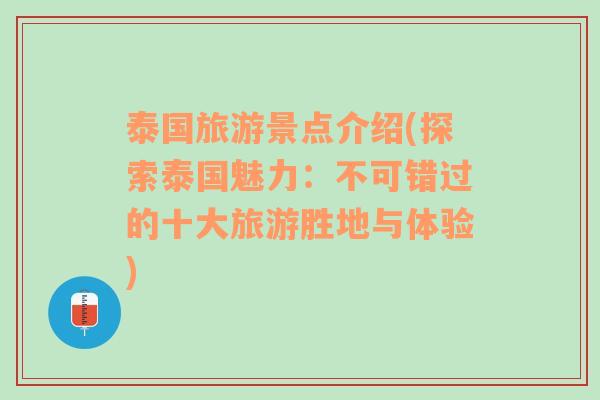 泰国旅游景点介绍(探索泰国魅力：不可错过的十大旅游胜地与体验)